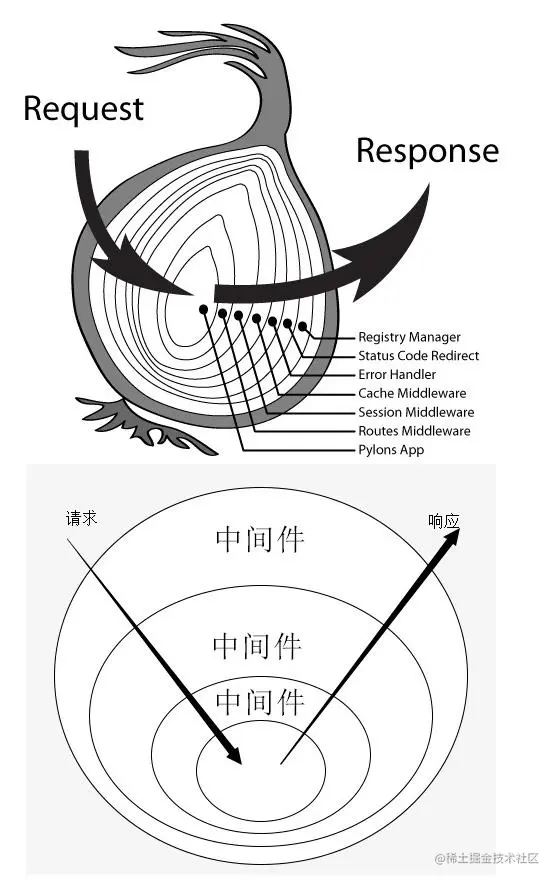 Request

Response

Registry Manager
Status Code Redirect
Error Handler
Cache Middleware
Session Middleware
Routes Middleware
Pylons App

请求

响应

中间件

中间件

中间件

@稀土掘金技术社区